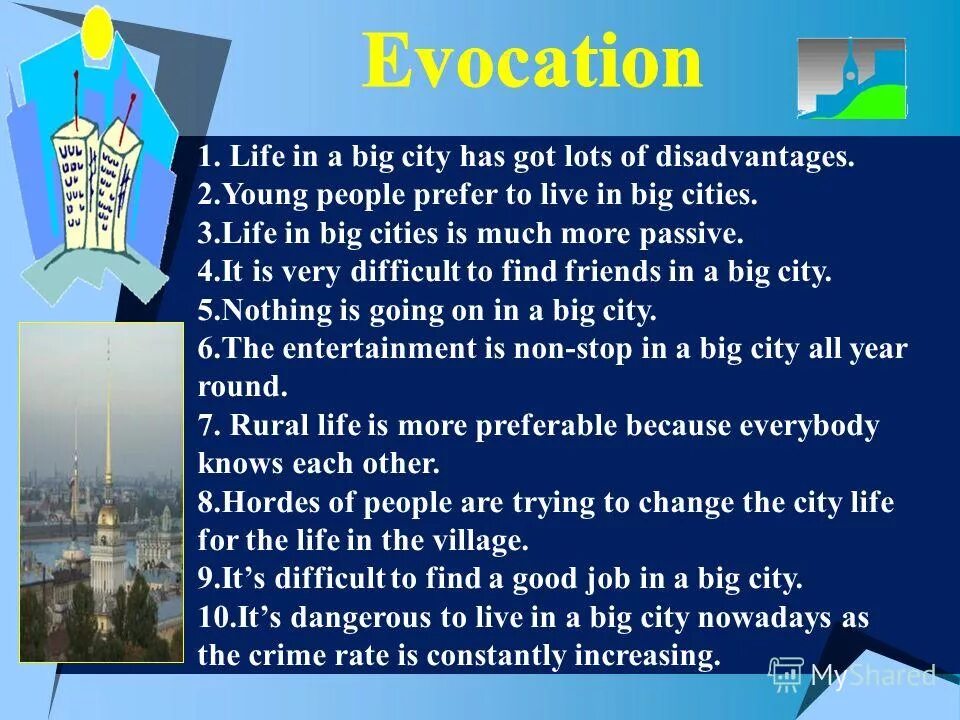 Evocation

1. Life in a big city has got lots of disadvantages.
2.Young people prefer to live in big cities.
3.Life in big cities is much more passive.
4.It is very difficult to find friends in a big city.
5.Nothing is going on in a big city.
6.The entertainment is non-stop in a big city all year round.
7. Rural life is more preferable because everybody knows each other.
8.Hordes of people are trying to change the city life for the life in the village.
9.It's difficult to find a good job in a big city.
10.It's dangerous to live in a big city nowadays as the crime rate is constantly increasing.

MyShared